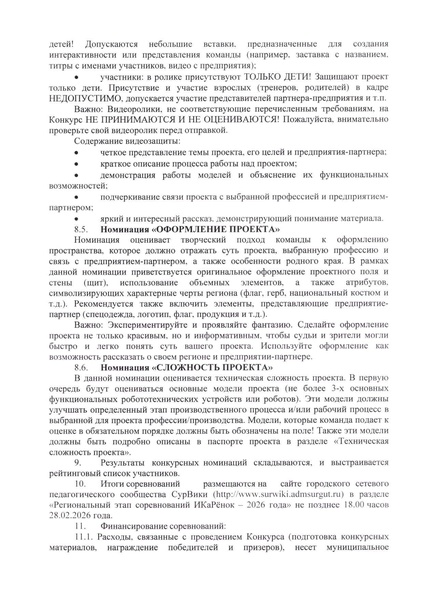 детей! Допускаются небольшие вставки, предназначенные для создания интерактивности или представления команды (например, заставка с названием, титры с именами участников, видео с предприятия);

• участники: в ролике присутствуют ТОЛЬКО ДЕТИ! Защищают проект только дети. Присутствие и участие взрослых (тренеров, родителей) в кадре НЕДОПУСТИМО, допускается участие представителей партнера-предприятия и т.п.

Важно: Видеоролики, не соответствующие перечисленным требованиям, на Конкурс НЕ ПРИНИМАЮТСЯ И НЕ ОЦЕНИВАЮТСЯ! Пожалуйста, внимательно проверьте свой видеоролик перед отправкой.

Содержание видеозащиты:

• четкое представление темы проекта, его целей и предприятия-партнера;

• краткое описание процесса работы над проектом;

• демонстрация работы моделей и объяснение их функциональных возможностей;

• подчеркивание связи проекта с выбранной профессией и предприятием-партнером;

• яркий и интересный рассказ, демонстрирующий понимание материала.

8.5. Номинация «ОФОРМЛЕНИЕ ПРОЕКТА»

Номинация оценивает творческий подход команды к оформлению пространства, которое должно отражать суть проекта, выбранную профессию и связь с предприятием-партнером, а также особенности родного края. В рамках данной номинации приветствуется оригинальное оформление проектного поля и стены (щит), использование объемных элементов, а также атрибутов, символизирующих характерные черты региона (флаг, герб, национальный костюм и т.д.). Рекомендуется также включить элементы, представляющие предприятие-партнер (спецодежда, логотип, флаг, продукция и т.д.).

Важно: Экспериментируйте и проявляйте фантазию. Сделайте оформление проекта не только красивым, но и информативным, чтобы судьи и зрители могли быстро и легко понять суть вашего проекта. Используйте оформление как возможность рассказать о своем регионе и предприятии-партнере.

8.6. Номинация «СЛОЖНОСТЬ ПРОЕКТА»

В данной номинации оценивается техническая сложность проекта. В первую очередь будут оцениваться основные модели проекта (не более 3-х основных функциональных робототехнических устройств или роботов). Эти модели должны улучшать определенный этап производственного процесса и/или рабочий процесс в выбранной для проекта профессии/производства. Модели, которые команда подает к оценке в обязательном порядке должны быть обозначены на поле! Также эти модели должны быть подробно описаны в паспорте проекта в разделе «Техническая сложность проекта».

9. Результаты конкурсных номинаций складываются, и выстраивается рейтинговый список участников.

10. Итоги соревнований размещаются на сайте городского сетевого педагогического сообщества СурВики (http://www.surwiki.admsurgut.ru) в разделе «Региональный этап соревнований ИКаРёнок – 2026 года» не позднее 18.00 часов 28.02.2026 года.

11. Финансирование соревнований:

11.1. Расходы, связанные с проведением Конкурса (подготовка конкурсных материалов, награждение победителей и призеров), несет муниципальное